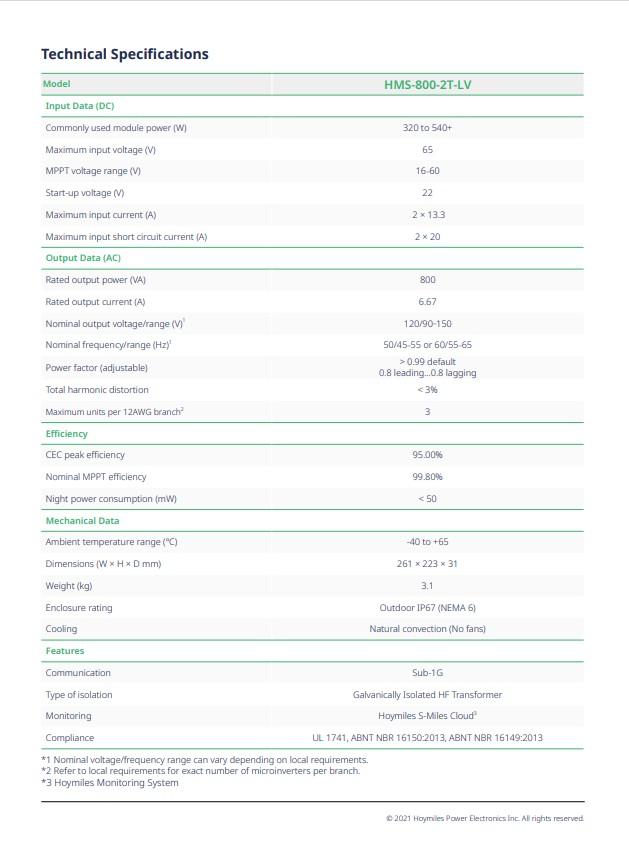 Technical Specifications

| Model | HMS-800-2T-LV |
|---|---|
| Input Data (DC) | |
| Commonly used module power (W) | 320 to 540+ |
| Maximum input voltage (V) | 65 |
| MPPT voltage range (V) | 16-60 |
| Start-up voltage (V) | 22 |
| Maximum input current (A) | 2 × 13.3 |
| Maximum input short circuit current (A) | 2 × 20 |
| Output Data (AC) | |
| Rated output power (VA) | 800 |
| Rated output current (A) | 6.67 |
| Nominal output voltage/range (V)$^1$ | 120/90-150 |
| Nominal frequency/range (Hz)$^1$ | 50/45-55 or 60/55-65 |
| Power factor (adjustable) | > 0.99 default 0.8 leading...0.8 lagging |
| Total harmonic distortion | < 3% |
| Maximum units per 12AWG branch$^2$ | 3 |
| Efficiency | |
| CEC peak efficiency | 95.00% |
| Nominal MPPT efficiency | 99.80% |
| Night power consumption (mW) | < 50 |
| Mechanical Data | |
| Ambient temperature range (°C) | -40 to +65 |
| Dimensions (W × H × D mm) | 261 × 223 × 31 |
| Weight (kg) | 3.1 |
| Enclosure rating | Outdoor IP67 (NEMA 6) |
| Cooling | Natural convection (No fans) |
| Features | |
| Communication | Sub-1G |
| Type of isolation | Galvanically Isolated HF Transformer |
| Monitoring | Hoymiles S-Miles Cloud$^3$ |
| Compliance | UL 1741, ABNT NBR 16150:2013, ABNT NBR 16149:2013 |

*1 Nominal voltage/frequency range can vary depending on local requirements.
*2 Refer to local requirements for exact number of microinverters per branch.
*3 Hoymiles Monitoring System

© 2021 Hoymiles Power Electronics Inc. All rights reserved.